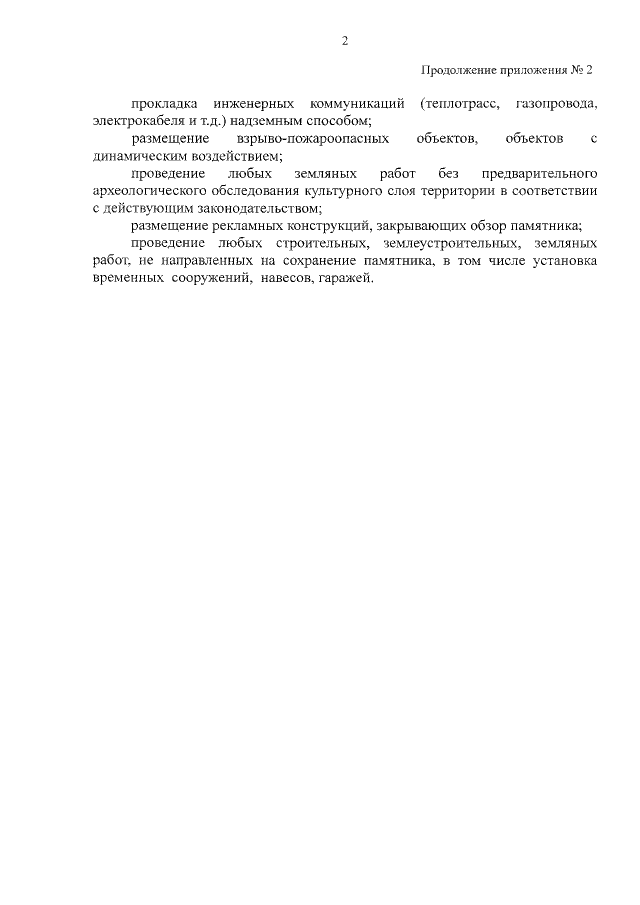 2

Продолжение приложения № 2

прокладка инженерных коммуникаций (теплотрасс, газопровода, электрокабеля и т.д.) надземным способом;

размещение взрыво-пожароопасных объектов, объектов с динамическим воздействием;

проведение любых земляных работ без предварительного археологического обследования культурного слоя территории в соответствии с действующим законодательством;

размещение рекламных конструкций, закрывающих обзор памятника;

проведение любых строительных, землеустроительных, земляных работ, не направленных на сохранение памятника, в том числе установка временных сооружений, навесов, гаражей.